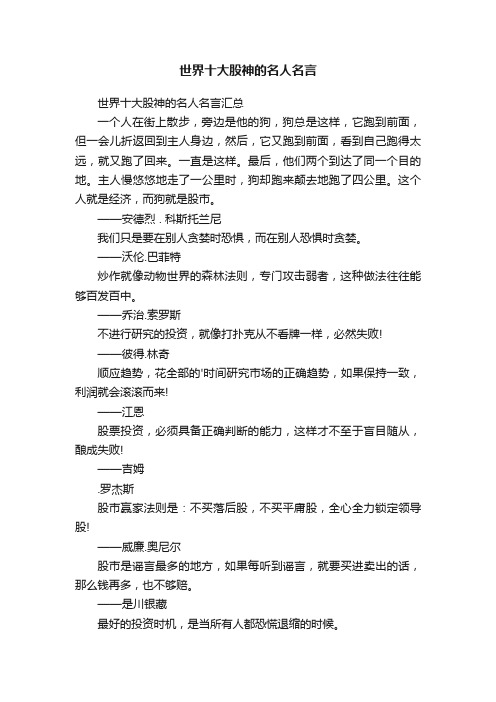 世界十大股神的名人名言

世界十大股神的名人名言汇总

一个人在街上散步，旁边是他的狗，狗总是这样，它跑到前面，但一会儿折返回到主人身边，然后，它又跑到前面，看到自己跑得太远，就又跑了回来。一直是这样。最后，他们两个到达了同一个目的地。主人慢悠悠地走了一公里时，狗却跑来颠去地跑了四公里。这个人就是经济，而狗就是股市。

——安德烈．科斯托兰尼

我们只是要在别人贪婪时恐惧，而在别人恐惧时贪婪。

——沃伦.巴菲特

炒作就像动物世界的森林法则，专门攻击弱者，这种做法往往能够百发百中。

——乔治.索罗斯

不进行研究的投资，就像打扑克从不看牌一样，必然失败!

——彼得.林奇

顺应趋势，花全部的'时间研究市场的正确趋势，如果保持一致，利润就会滚滚而来!

——江恩

股票投资，必须具备正确判断的能力，这样才不至于盲目随从，酿成失败!

——吉姆

.罗杰斯

股市赢家法则是：不买落后股，不买平庸股，全心全力锁定领导股!

——威廉.奥尼尔

股市是谣言最多的地方，如果每听到谣言，就要买进卖出的话，那么钱再多，也不够赔。

——是川银藏

最好的投资时机，是当所有人都恐慌退缩的时候。